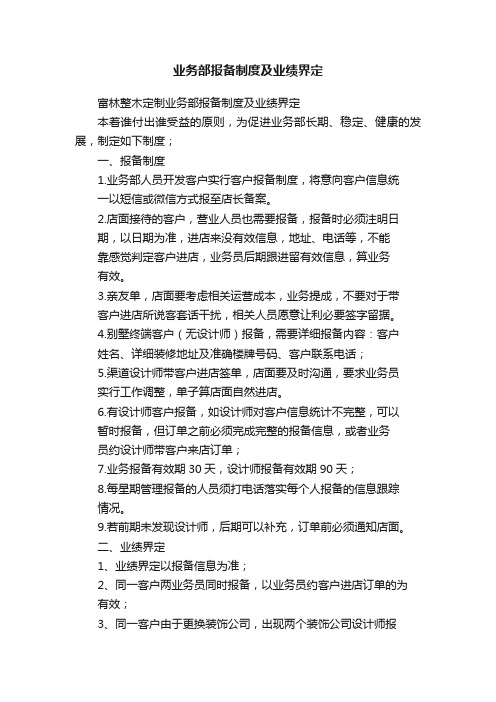 业务部报备制度及业绩界定

富林整木定制业务部报备制度及业绩界定

本着谁付出谁受益的原则，为促进业务部长期、稳定、健康的发展，制定如下制度；

一、报备制度

1.业务部人员开发客户实行客户报备制度，将意向客户信息统一以短信或微信方式报至店长备案。

2.店面接待的客户，营业人员也需要报备，报备时必须注明日期，以日期为准，进店来没有效信息，地址、电话等，不能靠感觉判定客户进店，业务员后期跟进留有效信息，算业务有效。

3.亲友单，店面要考虑相关运营成本，业务提成，不要对于带客户进店所说客套话干扰，相关人员愿意让利必要签字留据。

4.别墅终端客户（无设计师）报备，需要详细报备内容：客户姓名、详细装修地址及准确楼牌号码、客户联系电话；

5.渠道设计师带客户进店签单，店面要及时沟通，要求业务员实行工作调整，单子算店面自然进店。

6.有设计师客户报备，如设计师对客户信息统计不完整，可以暂时报备，但订单之前必须完成完整的报备信息，或者业务员约设计师带客户来店订单；

7.业务报备有效期 30 天，设计师报备有效期 90 天；

8.每星期管理报备的人员须打电话落实每个人报备的信息跟踪情况。

9.若前期未发现设计师，后期可以补充，订单前必须通知店面。

二、业绩界定

1、业绩界定以报备信息为准；

2、同一客户两业务员同时报备，以业务员约客户进店订单的为有效；

3、同一客户由于更换装饰公司，出现两个装饰公司设计师报